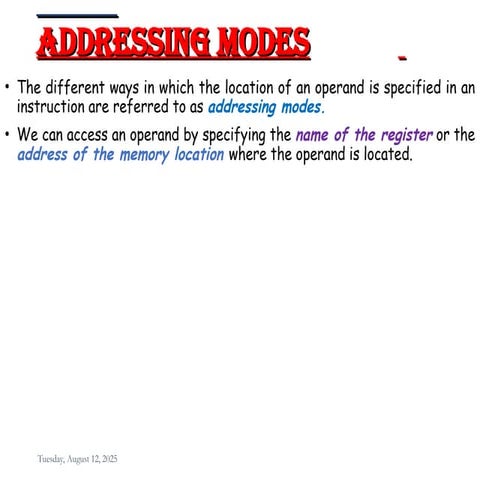 ADDRESSING MODES

• The different ways in which the location of an operand is specified in an instruction are referred to as addressing modes.

• We can access an operand by specifying the name of the register or the address of the memory location where the operand is located.

Tuesday, August 12, 2025